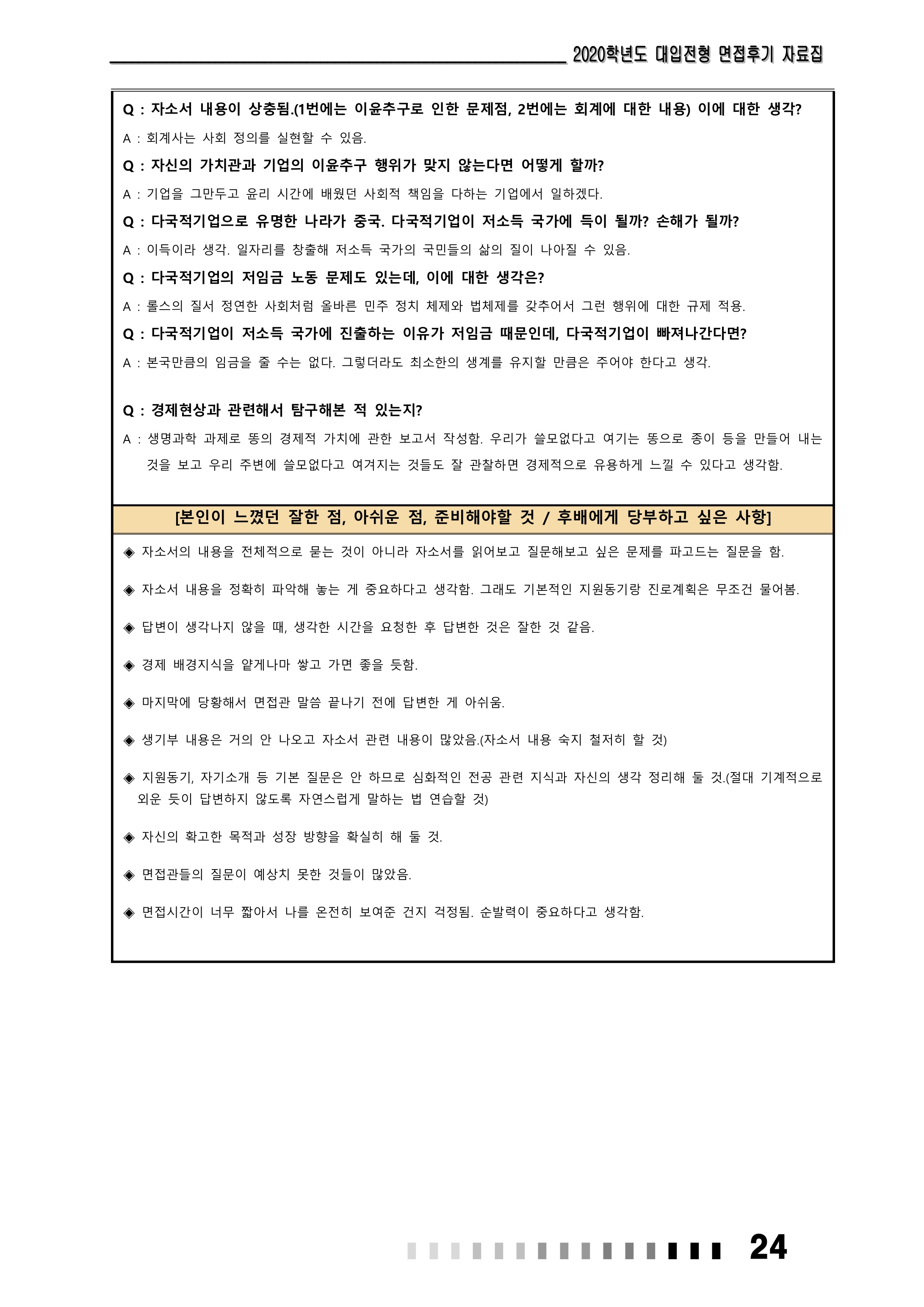 2020학년도 대입전형 면접후기 자료집

Q : 자소서 내용이 상충됨.(1번에는 이윤추구로 인한 문제점, 2번에는 회계에 대한 내용) 이에 대한 생각?

A : 회계사는 사회 정의를 실현할 수 있음.

Q : 자신의 가치관과 기업의 이윤추구 행위가 맞지 않는다면 어떻게 할까?

A : 기업을 그만두고 윤리 시간에 배웠던 사회적 책임을 다하는 기업에서 일하겠다.

Q : 다국적기업으로 유명한 나라가 중국. 다국적기업이 저소득 국가에 득이 될까? 손해가 될까?

A : 이득이라 생각. 일자리를 창출해 저소득 국가의 국민들의 삶의 질이 나아질 수 있음.

Q : 다국적기업의 저임금 노동 문제도 있는데, 이에 대한 생각은?

A : 롤스의 질서 정연한 사회처럼 올바른 민주 정치 체제와 법체제를 갖추어서 그런 행위에 대한 규제 적용.

Q : 다국적기업이 저소득 국가에 진출하는 이유가 저임금 때문인데, 다국적기업이 빠져나간다면?

A : 본국만큼의 임금을 줄 수는 없다. 그렇더라도 최소한의 생계를 유지할 만큼은 주어야 한다고 생각.

Q : 경제현상과 관련해서 탐구해본 적 있는지?

A : 생명과학 과제로 똥의 경제적 가치에 관한 보고서 작성함. 우리가 쓸모없다고 여기는 똥으로 종이 등을 만들어 내는 것을 보고 우리 주변에 쓸모없다고 여겨지는 것들도 잘 관찰하면 경제적으로 유용하게 느낄 수 있다고 생각함.

[본인이 느꼈던 잘한 점, 아쉬운 점, 준비해야할 것 / 후배에게 당부하고 싶은 사항]

◈ 자소서의 내용을 전체적으로 묻는 것이 아니라 자소서를 읽어보고 질문해보고 싶은 문제를 파고드는 질문을 함.

◈ 자소서 내용을 정확히 파악해 놓는 게 중요하다고 생각함. 그래도 기본적인 지원동기랑 진로계획은 무조건 물어봄.

◈ 답변이 생각나지 않을 때, 생각한 시간을 요청한 후 답변한 것은 잘한 것 같음.

◈ 경제 배경지식을 얕게나마 쌓고 가면 좋을 듯함.

◈ 마지막에 당황해서 면접관 말씀 끝나기 전에 답변한 게 아쉬움.

◈ 생기부 내용은 거의 안 나오고 자소서 관련 내용이 많았음.(자소서 내용 숙지 철저히 할 것)

◈ 지원동기, 자기소개 등 기본 질문은 안 하므로 심화적인 전공 관련 지식과 자신의 생각 정리해 둘 것.(절대 기계적으로 외운 듯이 답변하지 않도록 자연스럽게 말하는 법 연습할 것)

◈ 자신의 확고한 목적과 성장 방향을 확실히 해 둘 것.

◈ 면접관들의 질문이 예상치 못한 것들이 많았음.

◈ 면접시간이 너무 짧아서 나를 온전히 보여준 건지 걱정됨. 순발력이 중요하다고 생각함.

24